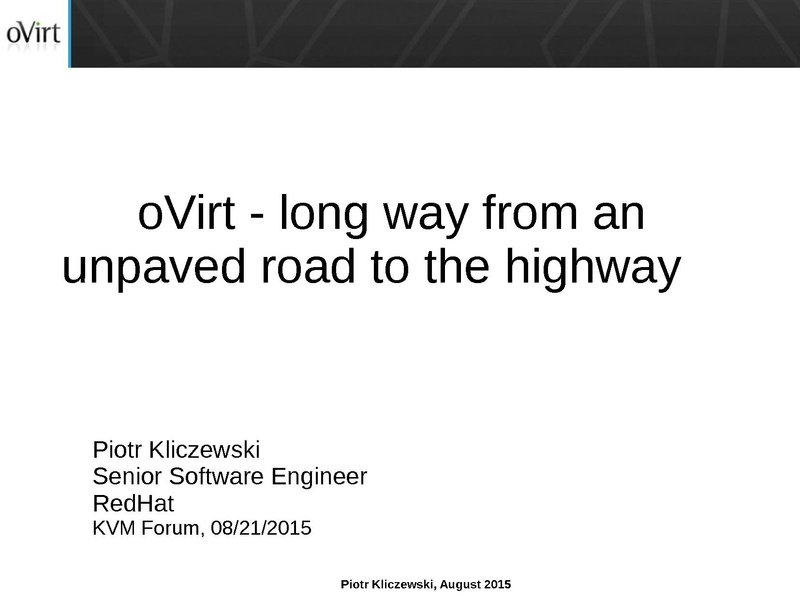 oVirt

oVirt - long way from an unpaved road to the highway

Piotr Kliczewski
Senior Software Engineer
RedHat
KVM Forum, 08/21/2015

Piotr Kliczewski, August 2015